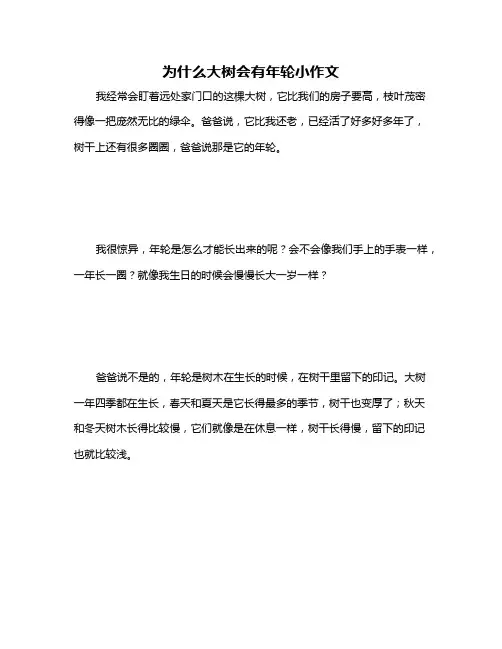 为什么大树会有年轮小作文

我经常会盯着远处家门口的这棵大树，它比我们的房子要高，枝叶茂密得像一把庞然无比的绿伞。爸爸说，它比我还老，已经活了好多好多年了，树干上还有很多圈圈，爸爸说那是它的年轮。

我很惊异，年轮是怎么才能长出来的呢？会不会像我们手上的手表一样，一年长一圈？就像我生日的时候会慢慢长大一岁一样？

爸爸说不是的，年轮是树木在生长的时候，在树干里留下的印记。大树一年四季都在生长，春天和夏天是它长得最多的季节，树干也变厚了；秋天和冬天树木长得比较慢，它们就像是在休息一样，树干长得慢，留下的印记也就比较浅。